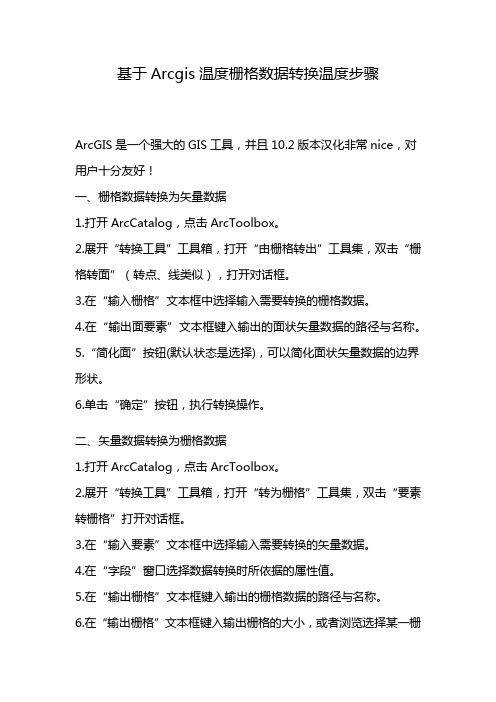 基于 Arcgis 温度栅格数据转换温度步骤

ArcGIS 是一个强大的 GIS 工具，并且 10.2 版本汉化非常 nice，对用户十分友好！

一、栅格数据转换为矢量数据

1.打开 ArcCatalog，点击 ArcToolbox。

2.展开“转换工具”工具箱，打开“由栅格转出”工具集，双击“栅格转面”（转点、线类似），打开对话框。

3.在“输入栅格”文本框中选择输入需要转换的栅格数据。

4.在“输出面要素”文本框键入输出的面状矢量数据的路径与名称。

5.“简化面”按钮(默认状态是选择)，可以简化面状矢量数据的边界形状。

6.单击“确定”按钮，执行转换操作。

二、矢量数据转换为栅格数据

1.打开 ArcCatalog，点击 ArcToolbox。

2.展开“转换工具”工具箱，打开“转为栅格”工具集，双击“要素转栅格”打开对话框。

3.在“输入要素”文本框中选择输入需要转换的矢量数据。

4.在“字段”窗口选择数据转换时所依据的属性值。

5.在“输出栅格”文本框键入输出的栅格数据的路径与名称。

6.在“输出栅格”文本框键入输出栅格的大小，或者浏览选择某一栅